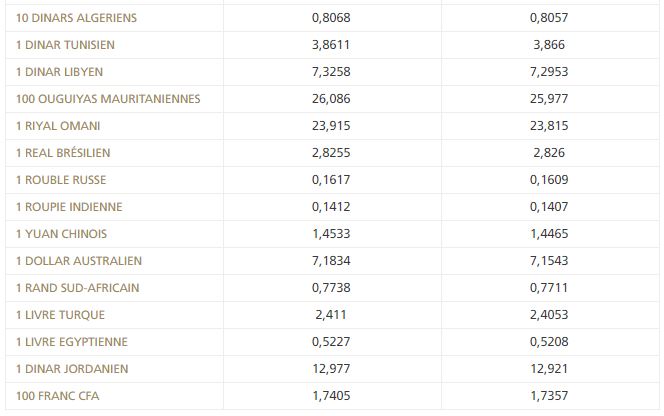 | | | |
|---|---|---|
| 10 DINARS ALGERIENS | 0,8068 | 0,8057 |
| 1 DINAR TUNISIEN | 3,8611 | 3,866 |
| 1 DINAR LIBYEN | 7,3258 | 7,2953 |
| 100 OUGUIYAS MAURITANIENNES | 26,086 | 25,977 |
| 1 RIYAL OMANI | 23,915 | 23,815 |
| 1 REAL BRÉSILIEN | 2,8255 | 2,826 |
| 1 ROUBLE RUSSE | 0,1617 | 0,1609 |
| 1 ROUPIE INDIENNE | 0,1412 | 0,1407 |
| 1 YUAN CHINOIS | 1,4533 | 1,4465 |
| 1 DOLLAR AUSTRALIEN | 7,1834 | 7,1543 |
| 1 RAND SUD-AFRICAIN | 0,7738 | 0,7711 |
| 1 LIVRE TURQUE | 2,411 | 2,4053 |
| 1 LIVRE EGYPTIENNE | 0,5227 | 0,5208 |
| 1 DINAR JORDANIEN | 12,977 | 12,921 |
| 100 FRANC CFA | 1,7405 | 1,7357 |